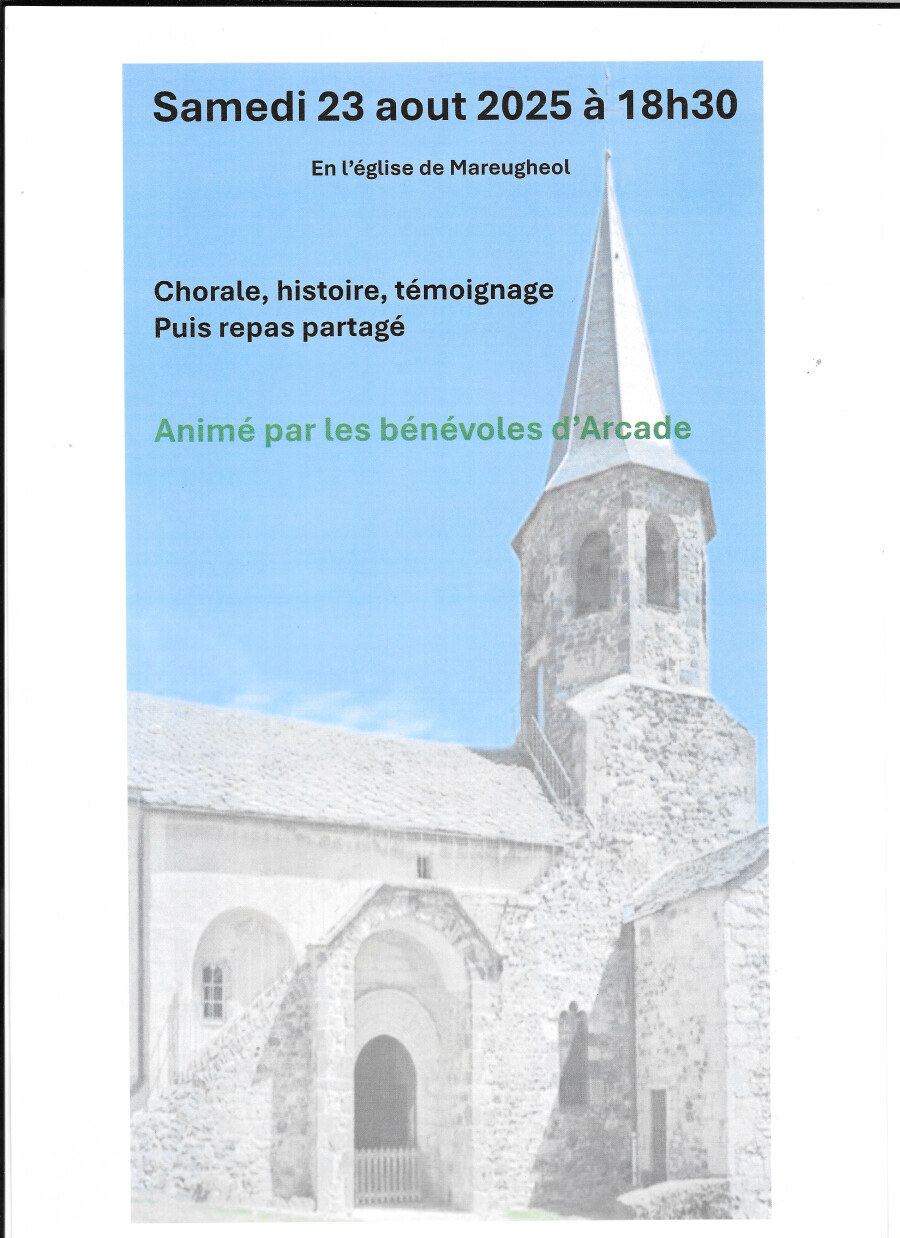 Samedi 23 aout 2025 à 18h30

En l'église de Mareugheol

Chorale, histoire, témoignage
Puis repas partagé

Animé par les bénévoles d'Arcade